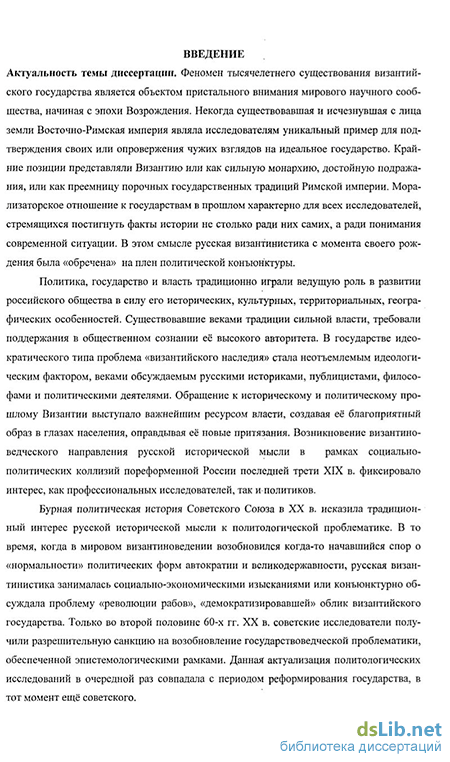 ВВЕДЕНИЕ

Актуальность темы диссертации. Феномен тысячелетнего существования византийского государства является объектом пристального внимания мирового научного сообщества, начиная с эпохи Возрождения. Некогда существовавшая и исчезнувшая с лица земли Восточно-Римская империя являла исследователям уникальный пример для подтверждения своих или опровержения чужих взглядов на идеальное государство. Крайние позиции представляли Византию или как сильную монархию, достойную подражания, или как преемницу порочных государственных традиций Римской империи. Морализаторское отношение к государствам в прошлом характерно для всех исследователей, стремящихся постигнуть факты истории не столько ради них самих, а ради понимания современной ситуации. В этом смысле русская византинистика с момента своего рождения была «обречена» на плен политической конъюнктуры.

Политика, государство и власть традиционно играли ведущую роль в развитии российского общества в силу его исторических, культурных, территориальных, географических особенностей. Существовавшие веками традиции сильной власти, требовали поддержания в общественном сознании её высокого авторитета. В государстве идеократического типа проблема «византийского наследия» стала неотъемлемым идеологическим фактором, веками обсуждаемым русскими историками, публицистами, философами и политическими деятелями. Обращение к историческому и политическому прошлому Византии выступало важнейшим ресурсом власти, создавая её благоприятный образ в глазах населения, оправдывая её новые притязания. Возникновение византиноведческого направления русской исторической мысли в рамках социально-политических коллизий пореформенной России последней трети XIX в. фиксировало интерес, как профессиональных исследователей, так и политиков.

Бурная политическая история Советского Союза в XX в. исказила традиционный интерес русской исторической мысли к политологической проблематике. В то время, когда в мировом византиноведении возобновился когда-то начавшийся спор о «нормальности» политических форм автократии и великодержавности, русская византинистика занималась социально-экономическими изысканиями или конъюнктурно обсуждала проблему «революции рабов», «демократизировавшей» облик византийского государства. Только во второй половине 60-х гг. XX в. советские исследователи получили разрешительную санкцию на возобновление государствоведческой проблематики, обеспеченной эпистемологическими рамками. Данная актуализация политологических исследований в очередной раз совпадала с периодом реформирования государства, в тот момент ещё советского.

dsLib.net
библиотека диссертаций